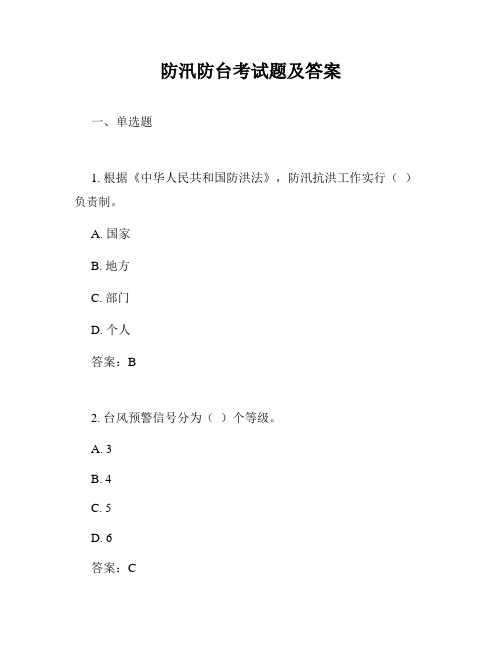 防汛防台考试题及答案

一、单选题

1. 根据《中华人民共和国防洪法》，防汛抗洪工作实行（ ）负责制。

A. 国家

B. 地方

C. 部门

D. 个人

答案：B

2. 台风预警信号分为（ ）个等级。

A. 3

B. 4

C. 5

D. 6

答案：C